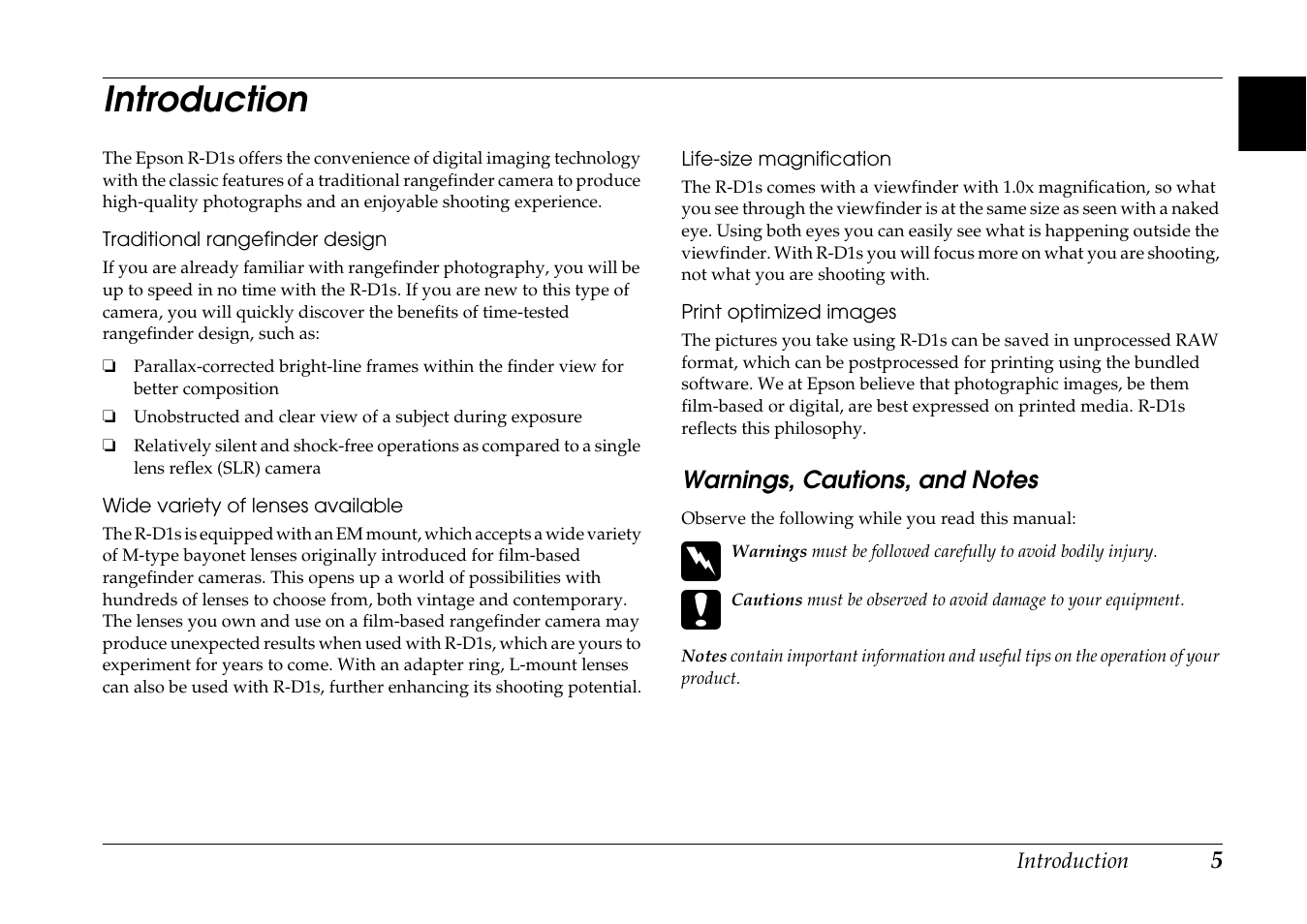 Introduction

The Epson R-D1s offers the convenience of digital imaging technology with the classic features of a traditional rangefinder camera to produce high-quality photographs and an enjoyable shooting experience.

Traditional rangefinder design

If you are already familiar with rangefinder photography, you will be up to speed in no time with the R-D1s. If you are new to this type of camera, you will quickly discover the benefits of time-tested rangefinder design, such as:

❏ Parallax-corrected bright-line frames within the finder view for better composition

❏ Unobstructed and clear view of a subject during exposure

❏ Relatively silent and shock-free operations as compared to a single lens reflex (SLR) camera

Wide variety of lenses available

The R-D1s is equipped with an EM mount, which accepts a wide variety of M-type bayonet lenses originally introduced for film-based rangefinder cameras. This opens up a world of possibilities with hundreds of lenses to choose from, both vintage and contemporary. The lenses you own and use on a film-based rangefinder camera may produce unexpected results when used with R-D1s, which are yours to experiment for years to come. With an adapter ring, L-mount lenses can also be used with R-D1s, further enhancing its shooting potential.

Life-size magnification

The R-D1s comes with a viewfinder with 1.0x magnification, so what you see through the viewfinder is at the same size as seen with a naked eye. Using both eyes you can easily see what is happening outside the viewfinder. With R-D1s you will focus more on what you are shooting, not what you are shooting with.

Print optimized images

The pictures you take using R-D1s can be saved in unprocessed RAW format, which can be postprocessed for printing using the bundled software. We at Epson believe that photographic images, be them film-based or digital, are best expressed on printed media. R-D1s reflects this philosophy.

Warnings, Cautions, and Notes

Observe the following while you read this manual:

Warnings must be followed carefully to avoid bodily injury.

Cautions must be observed to avoid damage to your equipment.

Notes contain important information and useful tips on the operation of your product.

Introduction 5